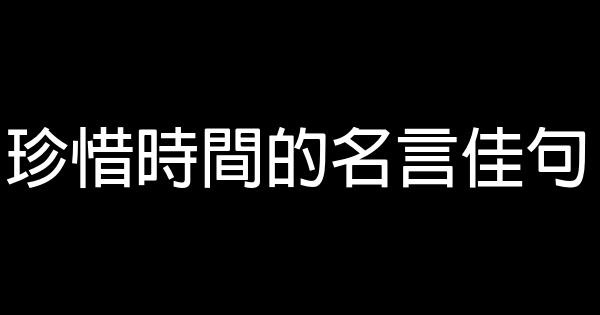 珍惜時間的名言佳句